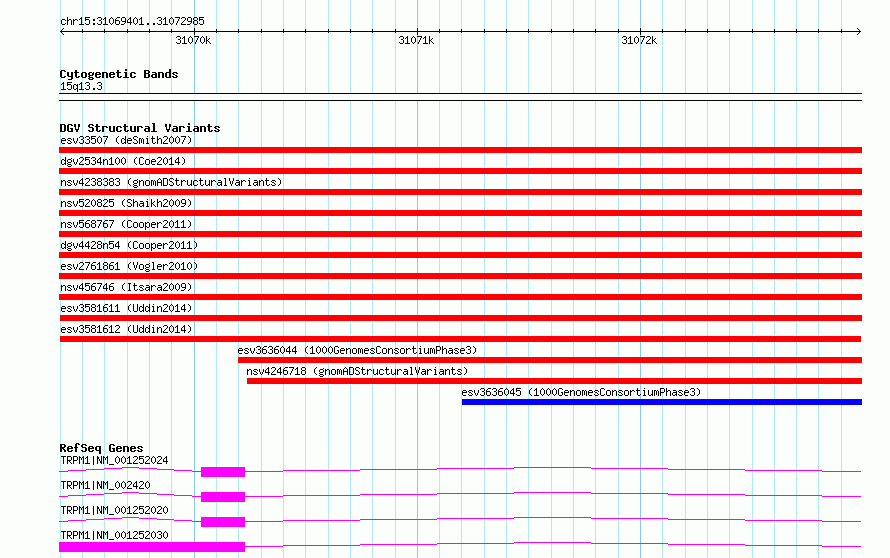 chr15:31069401..31072985

31070k 31071k 31072k

Cytogenetic Bands
15q13.3

DGV Structural Variants
esv33507 (deSmith2007)
dgv2534n100 (Coe2014)
nsv4238383 (gnomADStructuralVariants)
nsv520825 (Shaikh2009)
nsv568767 (Cooper2011)
dgv4428n54 (Cooper2011)
esv2761861 (Vogler2010)
nsv456746 (Itsara2009)
esv3581611 (Uddin2014)
esv3581612 (Uddin2014)
esv3636044 (1000GenomesConsortiumPhase3)
nsv4246718 (gnomADStructuralVariants)
esv3636045 (1000GenomesConsortiumPhase3)

RefSeq Genes
TRPM1|NM_001252024
TRPM1|NM_002420
TRPM1|NM_001252020
TRPM1|NM_001252030